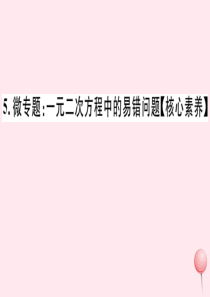 5. 微专题：一元二次方程中的易错问题【核心素养】